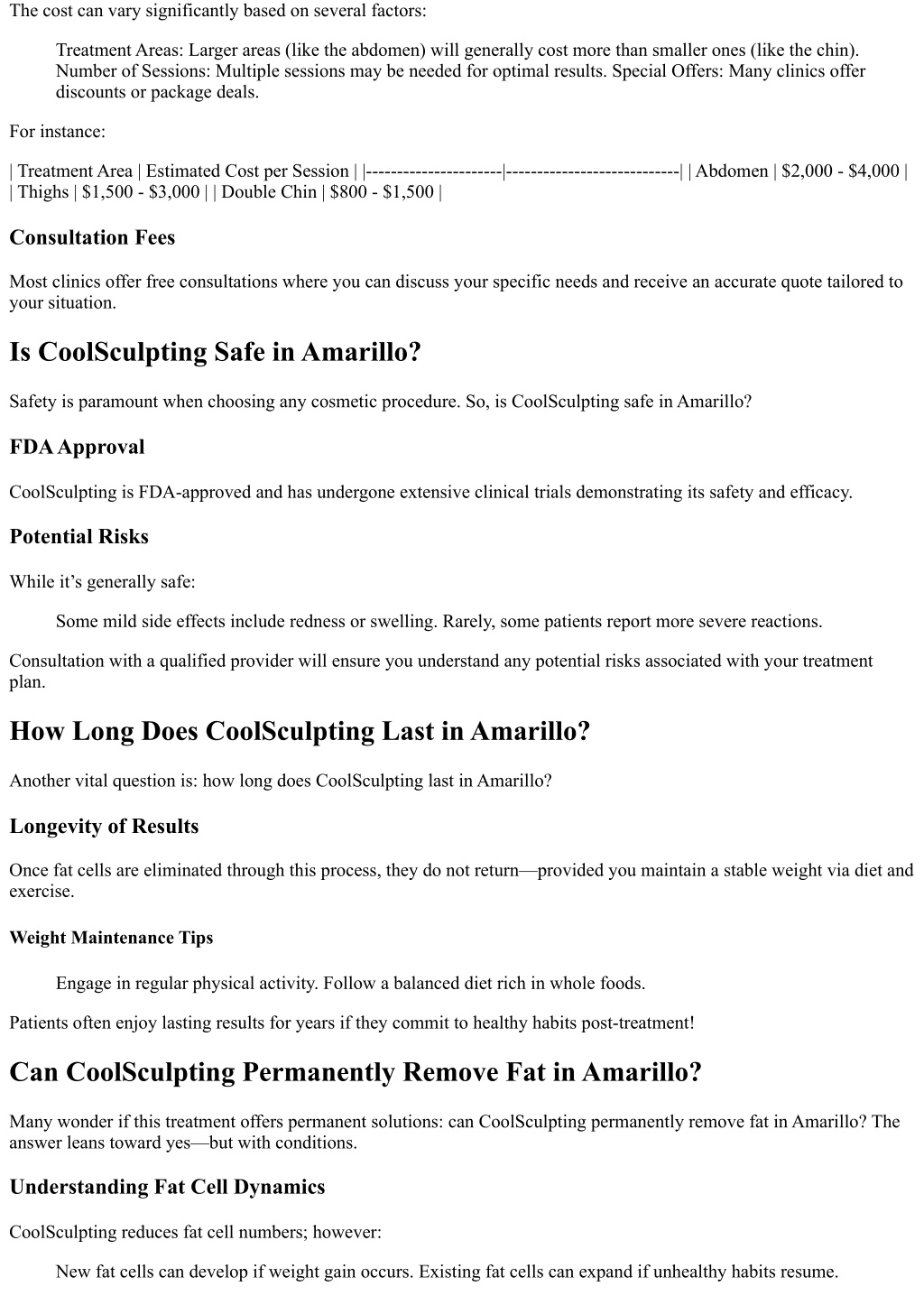 The cost can vary significantly based on several factors:

Treatment Areas: Larger areas (like the abdomen) will generally cost more than smaller ones (like the chin). Number of Sessions: Multiple sessions may be needed for optimal results. Special Offers: Many clinics offer discounts or package deals.

For instance:

| Treatment Area | Estimated Cost per Session | |----------------------|----------------------------| | Abdomen | \$2,000 - \$4,000 | | Thighs | \$1,500 - \$3,000 | | Double Chin | \$800 - \$1,500 |

Consultation Fees

Most clinics offer free consultations where you can discuss your specific needs and receive an accurate quote tailored to your situation.

Is CoolSculpting Safe in Amarillo?

Safety is paramount when choosing any cosmetic procedure. So, is CoolSculpting safe in Amarillo?

FDA Approval

CoolSculpting is FDA-approved and has undergone extensive clinical trials demonstrating its safety and efficacy.

Potential Risks

While it’s generally safe:

Some mild side effects include redness or swelling. Rarely, some patients report more severe reactions.

Consultation with a qualified provider will ensure you understand any potential risks associated with your treatment plan.

How Long Does CoolSculpting Last in Amarillo?

Another vital question is: how long does CoolSculpting last in Amarillo?

Longevity of Results

Once fat cells are eliminated through this process, they do not return—provided you maintain a stable weight via diet and exercise.

Weight Maintenance Tips

Engage in regular physical activity. Follow a balanced diet rich in whole foods.

Patients often enjoy lasting results for years if they commit to healthy habits post-treatment!

Can CoolSculpting Permanently Remove Fat in Amarillo?

Many wonder if this treatment offers permanent solutions: can CoolSculpting permanently remove fat in Amarillo? The answer leans toward yes—but with conditions.

Understanding Fat Cell Dynamics

CoolSculpting reduces fat cell numbers; however:

New fat cells can develop if weight gain occurs. Existing fat cells can expand if unhealthy habits resume.